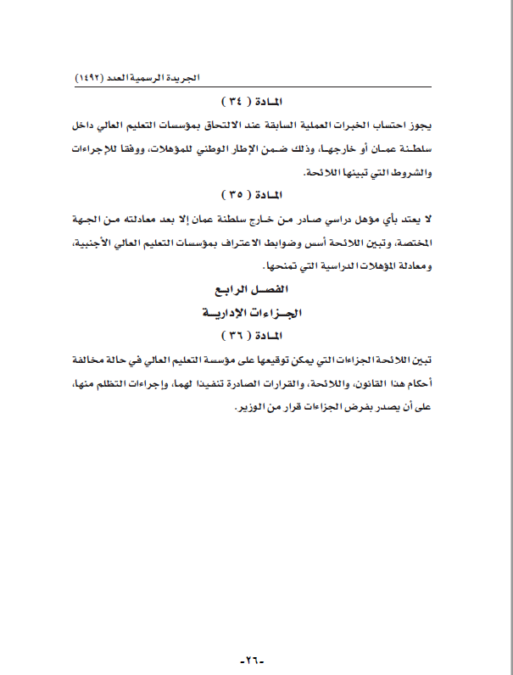 الجريدة الرسمية العدد (١٤٩٢)

المادة ( ٣٤ )

يجوز احتساب الخبرات العملية السابقة عند الالتحاق بمؤسسات التعليم العالي داخل سلطنة عمان أو خارجها، وذلك ضمن الإطار الوطني للمؤهلات، ووفقا للإجراءات والشروط التي تبينها اللائحة.

المادة ( ٣٥ )

لا يعتد بأي مؤهل دراسي صادر من خارج سلطنة عمان إلا بعد معادلته من الجهة المختصة، وتبين اللائحة أسس وضوابط الاعتراف بمؤسسات التعليم العالي الأجنبية، ومعادلة المؤهلات الدراسية التي تمنحها.

الفصل الرابع

الجزاءات الإدارية

المادة ( ٣٦ )

تبين اللائحة الجزاءات التي يمكن توقيعها على مؤسسة التعليم العالي في حالة مخالفة أحكام هذا القانون، واللائحة، والقرارات الصادرة تنفيذا لهما، وإجراءات التظلم منها، على أن يصدر بفرض الجزاءات قرار من الوزير.

-٢٦-